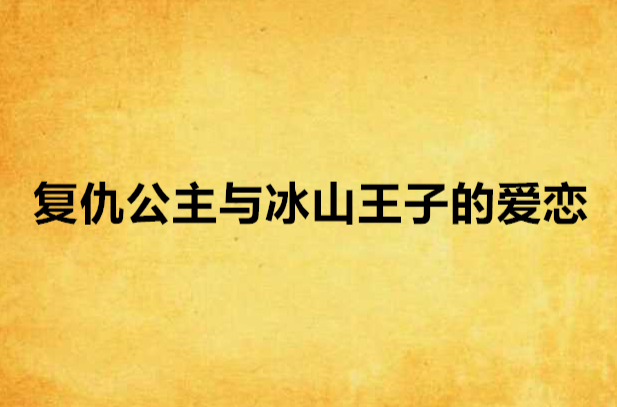 复仇公主与冰山王子的爱恋